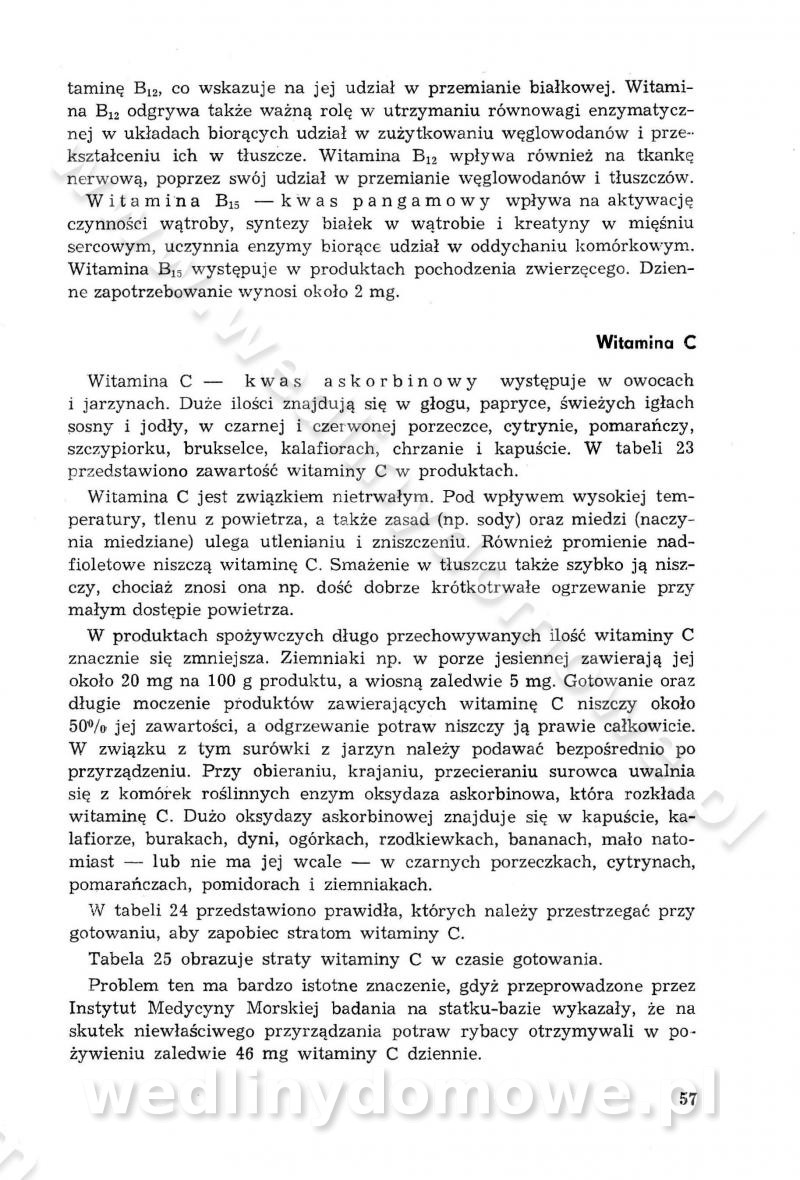 taminę $B_{12}$, co wskazuje na jej udział w przemianie białkowej. Witamina $B_{12}$ odgrywa także ważną rolę w utrzymaniu równowagi enzymatycznej w układach biorących udział w zużytkowaniu węglowodanów i przekształceniu ich w tłuszcze. Witamina $B_{12}$ wpływa również na tkankę nerwową, poprzez swój udział w przemianie węglowodanów i tłuszczów.

Witamina $B_{15}$ — kwas pangamowy wpływa na aktywację czynności wątroby, syntezy białek w wątrobie i kreatyny w mięśniu sercowym, uczynnia enzymy biorące udział w oddychaniu komórkowym. Witamina $B_{15}$ występuje w produktach pochodzenia zwierzęcego. Dzienne zapotrzebowanie wynosi około 2 mg.

Witamina C

Witamina C — kwas askorbinowy występuje w owocach i jarzynach. Duże ilości znajdują się w głogu, papryce, świeżych igłach sosny i jodły, w czarnej i czerwonej porzeczce, cytrynie, pomarańczy, szczypiorku, brukselce, kalafiorach, chrzanie i kapuście. W tabeli 23 przedstawiono zawartość witaminy C w produktach.

Witamina C jest związkiem nietrwałym. Pod wpływem wysokiej temperatury, tlenu z powietrza, a także zasad (np. sody) oraz miedzi (naczynia miedziane) ulega utlenianiu i zniszczeniu. Również promienie nadfioletowe niszczą witaminę C. Smażenie w tłuszczu także szybko ją niszczy, chociaż znosi ona np. dość dobrze krótkotrwałe ogrzewanie przy małym dostępie powietrza.

W produktach spożywczych długo przechowywanych ilość witaminy C znacznie się zmniejsza. Ziemniaki np. w porze jesiennej zawierają jej około 20 mg na 100 g produktu, a wiosną zaledwie 5 mg. Gotowanie oraz długie moczenie produktów zawierających witaminę C niszczy około 50% jej zawartości, a odgrzewanie potraw niszczy ją prawie całkowicie. W związku z tym surówki z jarzyn należy podawać bezpośrednio po przyrządzeniu. Przy obieraniu, krajaniu, przecieraniu surowca uwalnia się z komórek roślinnych enzym oksydaza askorbinowa, która rozkłada witaminę C. Dużo oksydazy askorbinowej znajduje się w kapuście, kalafiorze, burakach, dyni, ogórkach, rzodkiewkach, bananach, mało natomiast — lub nie ma jej wcale — w czarnych porzeczkach, cytrynach, pomarańczach, pomidorach i ziemniakach.

W tabeli 24 przedstawiono prawidła, których należy przestrzegać przy gotowaniu, aby zapobiec stratom witaminy C.

Tabela 25 obrazuje straty witaminy C w czasie gotowania.

Problem ten ma bardzo istotne znaczenie, gdyż przeprowadzone przez Instytut Medycyny Morskiej badania na statku-bazie wykazały, że na skutek niewłaściwego przyrządzania potraw rybacy otrzymywali w pożywieniu zaledwie 46 mg witaminy C dziennie.

wedlinydomowe.pl

57